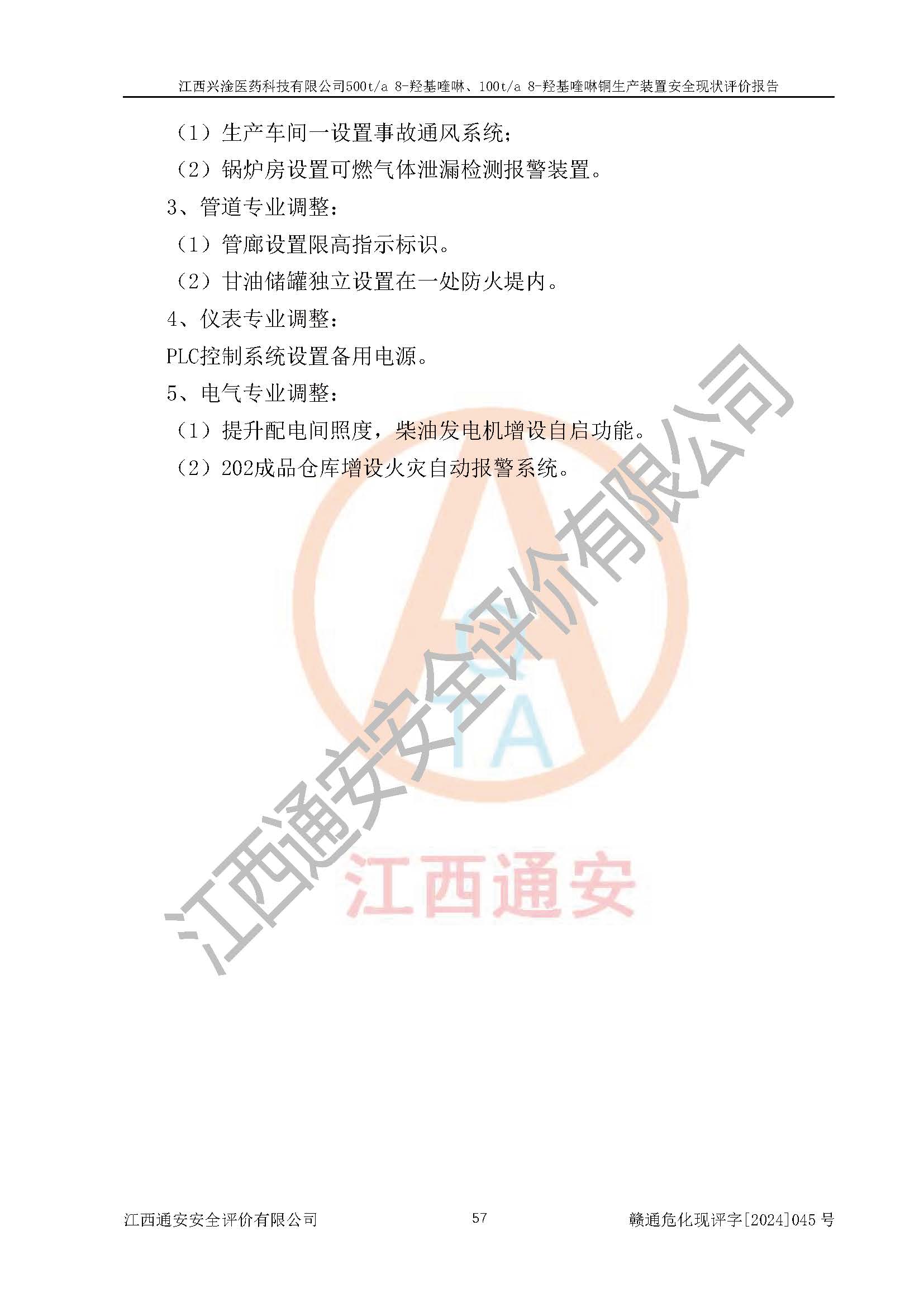 江西兴淦医药科技有限公司500t/a 8-羟基喹啉、100t/a 8-羟基喹啉铜生产装置安全现状评价报告

（1）生产车间一设置事故通风系统；

（2）锅炉房设置可燃气体泄漏检测报警装置。

3、管道专业调整：

（1）管廊设置限高指示标识。

（2）甘油储罐独立设置在一处防火堤内。

4、仪表专业调整：

PLC控制系统设置备用电源。

5、电气专业调整：

（1）提升配电间照度，柴油发电机增设自启功能。

（2）202成品仓库增设火灾自动报警系统。

江西通安安全评价有限公司 57 赣通危化现评字[2024]045号

江西通安安全评价有限公司

江西通安